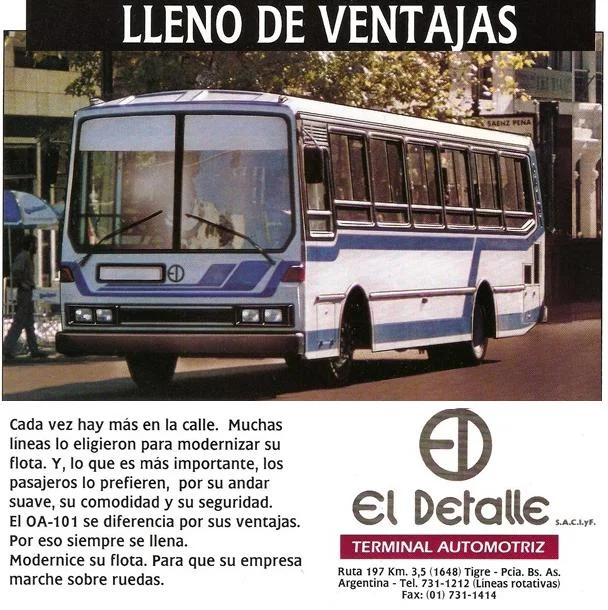 LLENO DE VENTAJAS

SAENZ PEÑA

Cada vez hay más en la calle. Muchas líneas lo eligieron para modernizar su flota. Y, lo que es más importante, los pasajeros lo prefieren, por su andar suave, su comodidad y su seguridad.
El OA-101 se diferencia por sus ventajas.
Por eso siempre se llena.
Modernice su flota. Para que su empresa marche sobre ruedas.

El Detalle S.A.C.I.yF.

TERMINAL AUTOMOTRIZ

Ruta 197 Km. 3,5 (1648) Tigre - Pcia. Bs. As.
Argentina - Tel. 731-1212 (Líneas rotativas)
Fax: (01) 731-1414